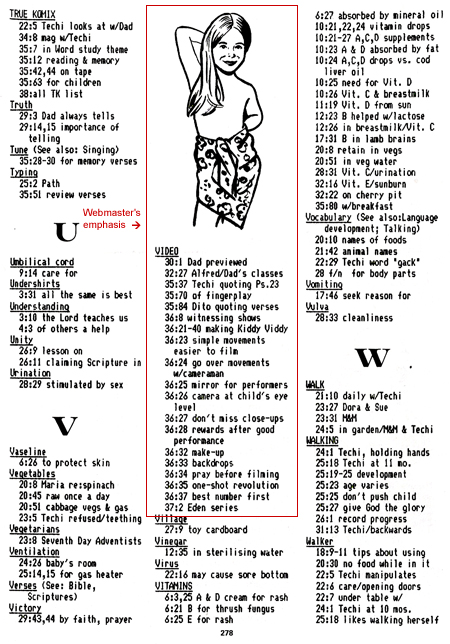 TRUE KOMIX
22:5 Techi looks at w/Dad
34:8 mag w/Techi
35:7 in Word study theme
35:12 reading & memory
35:42,44 on tape
35:63 for children
38:all TK list
Truth
29:3 Dad always tells
29:14,15 importance of telling
Tune (See also: Singing)
35:28-30 for memory verses
Typing
25:2 Path
35:51 review verses

Webmaster's emphasis →

U

Umbilical cord
9:14 care for
Undershirts
3:31 all the same is best
Understanding
3:10 the Lord teaches us
4:3 of others a help
Unity
26:9 lesson on
26:11 claiming Scripture in
Urination
28:29 stimulated by sex

V

Vaseline
6:26 to protect skin
Vegetables
20:8 Maria re:spinach
20:45 raw once a day
20:51 cabbage vegs & gas
23:5 Techi refused/teething
Vegetarians
23:8 Seventh Day Adventists
Ventilation
24:26 baby's room
25:14,15 for gas heater
Verses (See: Bible, Scriptures)
Victory
29:43,44 by faith, prayer

VIDEO
30:1 Dad previewed
32:27 Alfred/Dad's classes
35:37 Techi quoting Ps.23
35:70 of fingerplay
35:84 Dito quoting verses
36:8 witnessing shows
36:21-40 making Kiddy Viddy
36:23 simple movements easier to film
36:24 go over movements w/cameraman
36:25 mirror for performers
36:26 camera at child's eye level
36:27 don't miss close-ups
36:28 rewards after good performance
36:32 make-up
36:33 backdrops
36:34 pray before filming
36:35 one-shot revolution
36:37 best number first
37:2 Eden series
Village
27:9 toy cardboard
Vinegar
12:35 in sterilising water
Virus
22:16 may cause sore bottom
VITAMINS
6:3,25 A & D cream for rash
6:21 B for thrush fungus
6:25 E for rash

6:27 absorbed by mineral oil
10:21,22,24 vitamin drops
10:21-27 A,C,D supplements
10:23 A & D absorbed by fat
10:24 A,C,D drops vs. cod liver oil
10:25 need for Vit. D
10:26 Vit. C & breastmilk
11:19 Vit. D from sun
12:23 B helped w/lactose
12:26 in breastmilk/Vit. C
17:31 B in lamb brains
20:8 retain in vegs
20:51 in veg water
28:31 Vit. C/urination
32:16 Vit. E/sunburn
32:22 on cherry pit
35:80 w/breakfast
Vocabulary (See also:Language development; Talking)
20:10 names of foods
21:42 animal names
22:29 Techi word "gack"
28 f/n for body parts
Vomiting
17:46 seek reason for
Vulva
28:33 cleanliness

W

WALK
21:10 daily w/Techi
23:27 Dora & Sue
23:31 M&M
24:5 in garden/M&M & Techi
WALKING
24:1 Techi, holding hands
25:18 Techi at 11 mo.
25:19-25 development
25:23 age varies
25:25 don't push child
25:27 give God the glory
26:1 record progress
31:13 Techi/backwards
Walker
18:9-11 tips about using
20:30 no food while in it
22:5 Techi manipulates
22:6 care/opening doors
22:7 under table w/
24:1 Techi at 10 mos.
25:18 likes walking herself

278